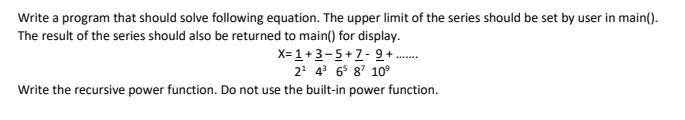 Write a program that should solve following equation. The upper limit of the series should be set by user in main(). The result of the series should also be returned to main() for display.

$X = \frac{1}{2^1} + \frac{3}{4^3} - \frac{5}{6^5} + \frac{7}{8^7} - \frac{9}{10^9} + \ldots\ldots$

Write the recursive power function. Do not use the built-in power function.